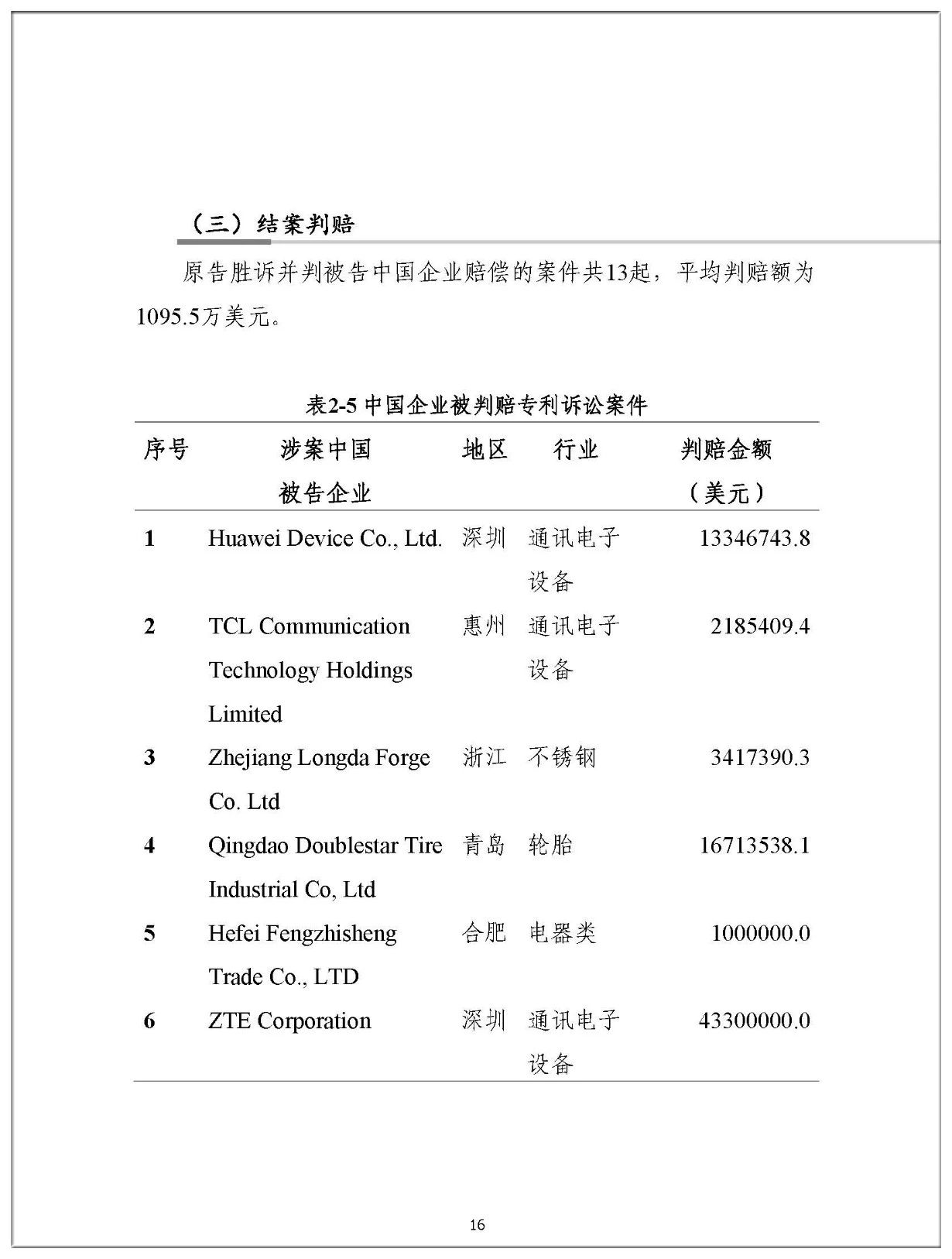 （三）结案判赔

原告胜诉并判被告中国企业赔偿的案件共13起，平均判赔额为1095.5万美元。

表2-5 中国企业被判赔专利诉讼案件

| 序号 | 涉案中国被告企业 | 地区 | 行业 | 判赔金额（美元） |
|---|---|---|---|---|
| 1 | Huawei Device Co., Ltd. | 深圳 | 通讯电子设备 | 13346743.8 |
| 2 | TCL Communication Technology Holdings Limited | 惠州 | 通讯电子设备 | 2185409.4 |
| 3 | Zhejiang Longda Forge Co. Ltd | 浙江 | 不锈钢 | 3417390.3 |
| 4 | Qingdao Doublestar Tire Industrial Co, Ltd | 青岛 | 轮胎 | 16713538.1 |
| 5 | Hefei Fengzhisheng Trade Co., LTD | 合肥 | 电器类 | 1000000.0 |
| 6 | ZTE Corporation | 深圳 | 通讯电子设备 | 43300000.0 |

16